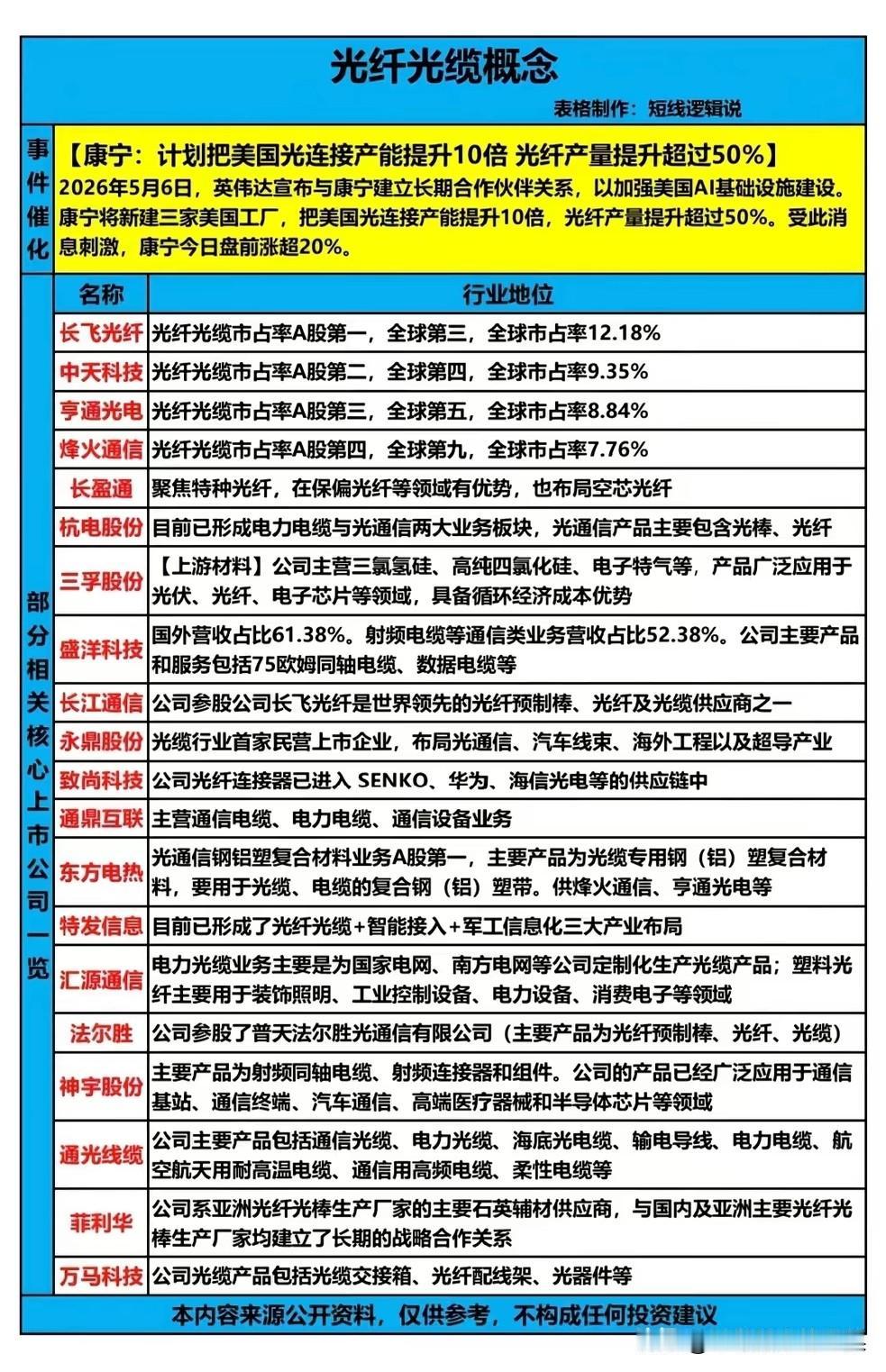 光纤光缆概念

表格制作：短线逻辑说

事件催化

【康宁：计划把美国光连接产能提升10倍 光纤产量提升超过50%】
2026年5月6日，英伟达宣布与康宁建立长期合作伙伴关系，以加强美国AI基础设施建设。康宁将新建三家美国工厂，把美国光连接产能提升10倍，光纤产量提升超过50%。受此消息刺激，康宁今日盘前涨超20%。

部分相关核心上市公司一览

| 名称 | 行业地位 |
|---|---|
| 长飞光纤 | 光纤光缆市占率A股第一，全球第三，全球市占率12.18% |
| 中天科技 | 光纤光缆市占率A股第二，全球第四，全球市占率9.35% |
| 亨通光电 | 光纤光缆市占率A股第三，全球第五，全球市占率8.84% |
| 烽火通信 | 光纤光缆市占率A股第四，全球第九，全球市占率7.76% |
| 长盈通 | 聚焦特种光纤，在保偏光纤等领域有优势，也布局空芯光纤 |
| 杭电股份 | 目前已形成电力电缆与光通信两大业务板块，光通信产品主要包含光棒、光纤 |
| 三孚股份 | 【上游材料】公司主营三氯氢硅、高纯四氯化硅、电子特气等，产品广泛应用于光伏、光纤、电子芯片等领域，具备循环经济成本优势 |
| 盛洋科技 | 国外营收占比61.38%。射频电缆等通信类业务营收占比52.38%。公司主要产品和服务包括75欧姆同轴电缆、数据电缆等 |
| 长江通信 | 公司参股公司长飞光纤是世界领先的光纤预制棒、光纤及光缆供应商之一 |
| 永鼎股份 | 光缆行业首家民营上市企业，布局光通信、汽车线束、海外工程以及超导产业 |
| 致尚科技 | 公司光纤连接器已进入 SENKO、华为、海信光电等的供应链中 |
| 通鼎互联 | 主营通信电缆、电力电缆、通信设备业务 |
| 东方电热 | 光通信钢铝塑复合材料业务A股第一，主要产品为光缆专用钢（铝）塑复合材料，要用于光缆、电缆的复合钢（铝）塑带。供烽火通信、亨通光电等 |
| 特发信息 | 目前已形成了光纤光缆+智能接入+军工信息化三大产业布局 |
| 汇源通信 | 电力光缆业务主要是为国家电网、南方电网等公司定制化生产光缆产品；塑料光纤主要用于装饰照明、工业控制设备、电力设备、消费电子等领域 |
| 法尔胜 | 公司参股了普天法尔胜光通信有限公司（主要产品为光纤预制棒、光纤、光缆） |
| 神宇股份 | 主要产品为射频同轴电缆、射频连接器和组件。公司的产品已经广泛应用于通信基站、通信终端、汽车通信、高端医疗器械和半导体芯片等领域 |
| 通光线缆 | 公司主要产品包括通信光缆、电力光缆、海底光电缆、输电导线、电力电缆、航空航天用耐高温电缆、通信用高频电缆、柔性电缆等 |
| 菲利华 | 公司系亚洲光纤光棒生产厂家的主要石英辅材供应商，与国内及亚洲主要光纤光棒生产厂家均建立了长期的战略合作关系 |
| 万马科技 | 公司光缆产品包括光缆交接箱、光纤配线架、光器件等 |

本内容来源公开资料，仅供参考，不构成任何投资建议